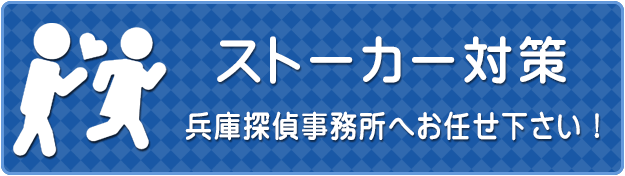 ストーカー対策

兵庫探偵事務所へお任せ下さい！